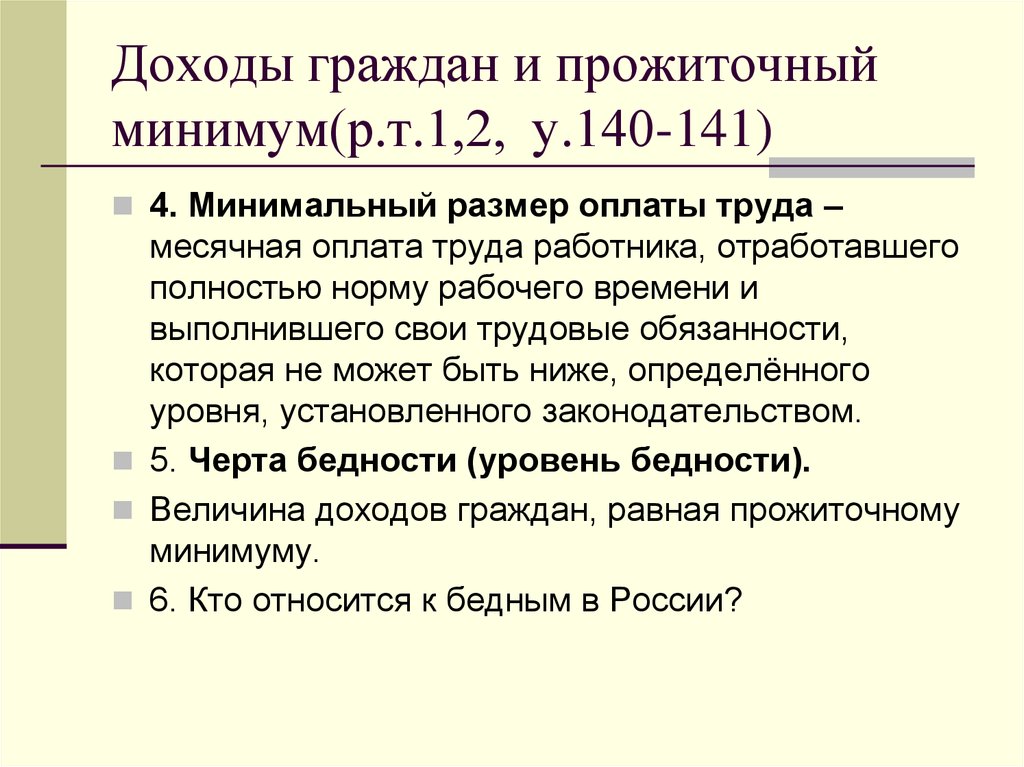 Доходы граждан и прожиточный минимум(р.т.1,2, у.140-141)

4. Минимальный размер оплаты труда – месячная оплата труда работника, отработавшего полностью норму рабочего времени и выполнившего свои трудовые обязанности, которая не может быть ниже, определённого уровня, установленного законодательством.

5. Черта бедности (уровень бедности).

Величина доходов граждан, равная прожиточному минимуму.

6. Кто относится к бедным в России?